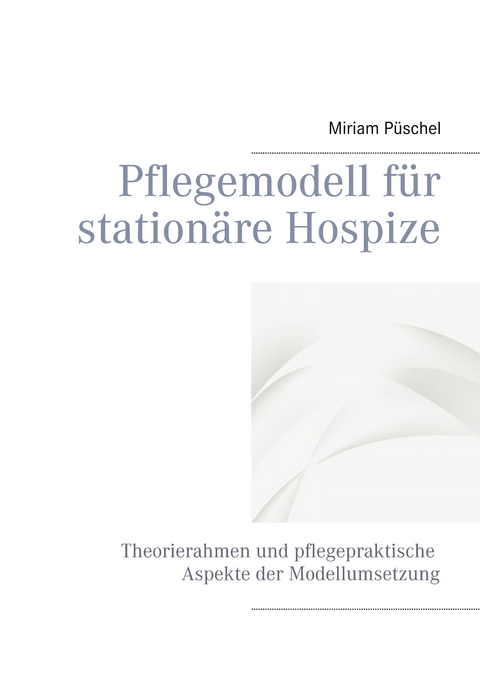 Miriam Püschel

Pflegemodell für stationäre Hospize

Theorierahmen und pflegepraktische Aspekte der Modellumsetzung